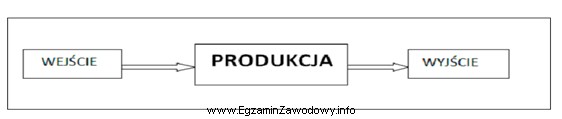 WEJŚCIE

PRODUKCJA

WYJŚCIE

www.EgzaminZawodowy.info